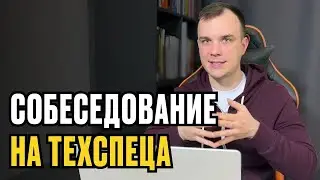 СОБЕСЕДОВАНИЕ
НА ТЕХСПЕЦА